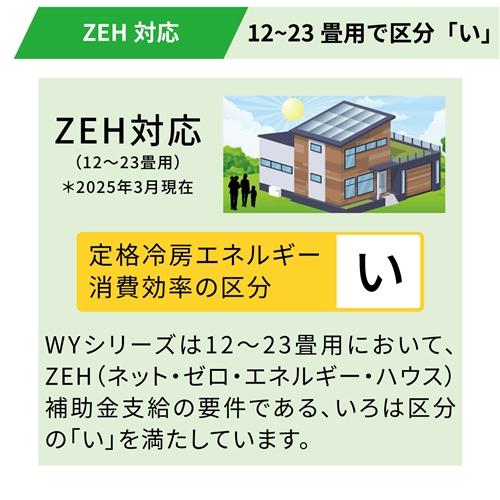 ZEH 対応

12~23 畳用で区分「い」

ZEH対応
（12～23畳用）
＊2025年3月現在

定格冷房エネルギー消費効率の区分

い

WYシリーズは12～23畳用において、ZEH（ネット・ゼロ・エネルギー・ハウス）補助金支給の要件である、いろは区分の「い」を満たしています。